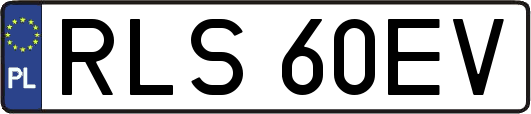 PL
RLS 60EV